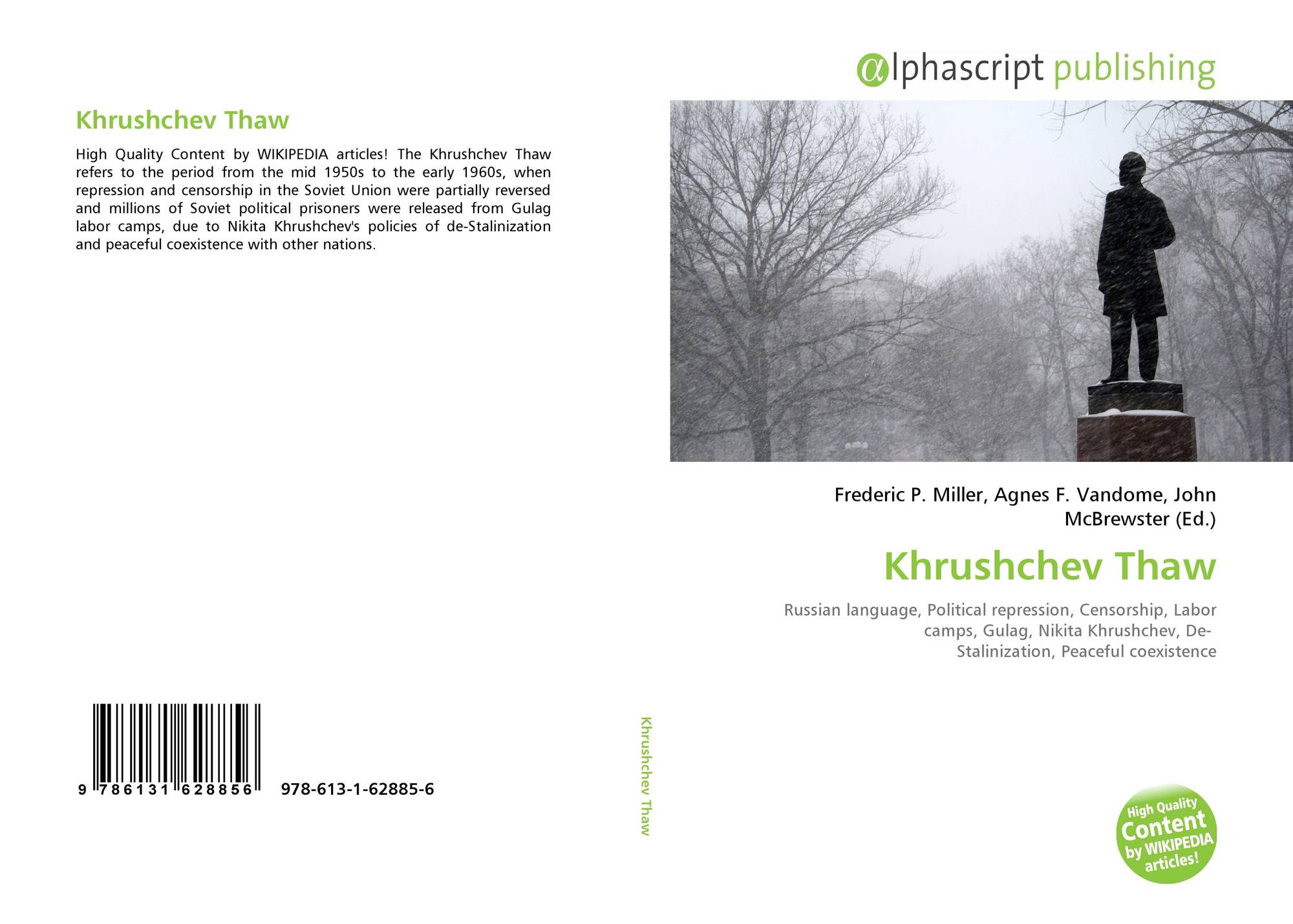 Khrushchev Thaw

High Quality Content by WIKIPEDIA articles! The Khrushchev Thaw refers to the period from the mid 1950s to the early 1960s, when repression and censorship in the Soviet Union were partially reversed and millions of Soviet political prisoners were released from Gulag labor camps, due to Nikita Khrushchev's policies of de-Stalinization and peaceful coexistence with other nations.

9 786131 628856 978-613-1-62885-6

Khrushchev Thaw

αlphascript publishing

Frederic P. Miller, Agnes F. Vandome, John McBrewster (Ed.)

Khrushchev Thaw

Russian language, Political repression, Censorship, Labor camps, Gulag, Nikita Khrushchev, De-Stalinization, Peaceful coexistence

High Quality Content by WIKIPEDIA articles!